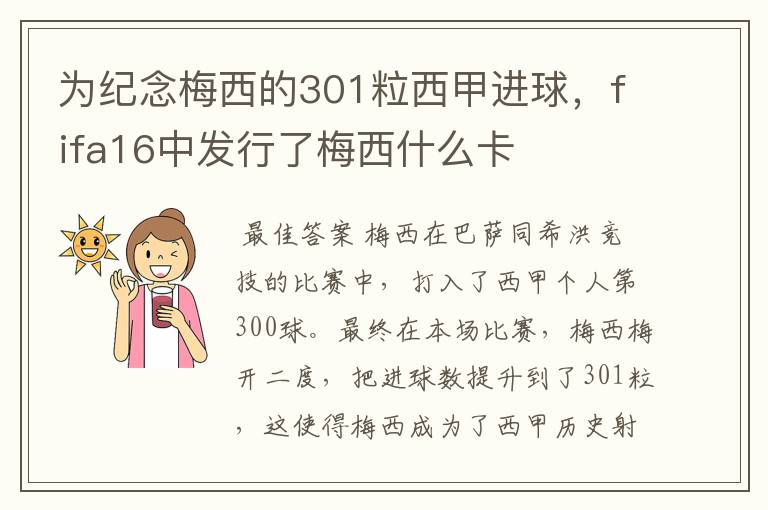 为纪念梅西的301粒西甲进球，fifa16中发行了梅西什么卡

最佳答案 梅西在巴萨同希洪竞技的比赛中，打入了西甲个人第300球。最终在本场比赛，梅西梅开二度，把进球数提升到了301粒，这使得梅西成为了西甲历史射